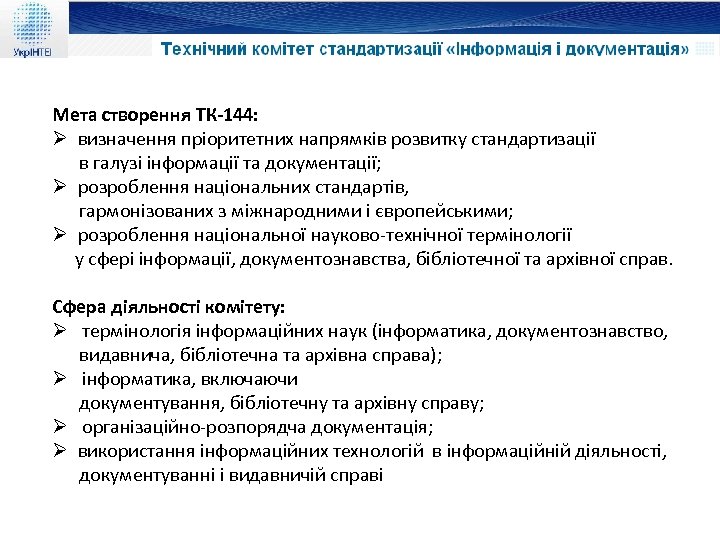 УкрІНТЕІ

Технічний комітет стандартизації «Інформація і документація»

Мета створення ТК-144:
➢ визначення пріоритетних напрямків розвитку стандартизації в галузі інформації та документації;
➢ розроблення національних стандартів, гармонізованих з міжнародними і європейськими;
➢ розроблення національної науково-технічної термінології у сфері інформації, документознавства, бібліотечної та архівної справ.

Сфера діяльності комітету:
➢ термінологія інформаційних наук (інформатика, документознавство, видавнича, бібліотечна та архівна справа);
➢ інформатика, включаючи документування, бібліотечну та архівну справу;
➢ організаційно-розпорядча документація;
➢ використання інформаційних технологій в інформаційній діяльності, документуванні і видавничій справі